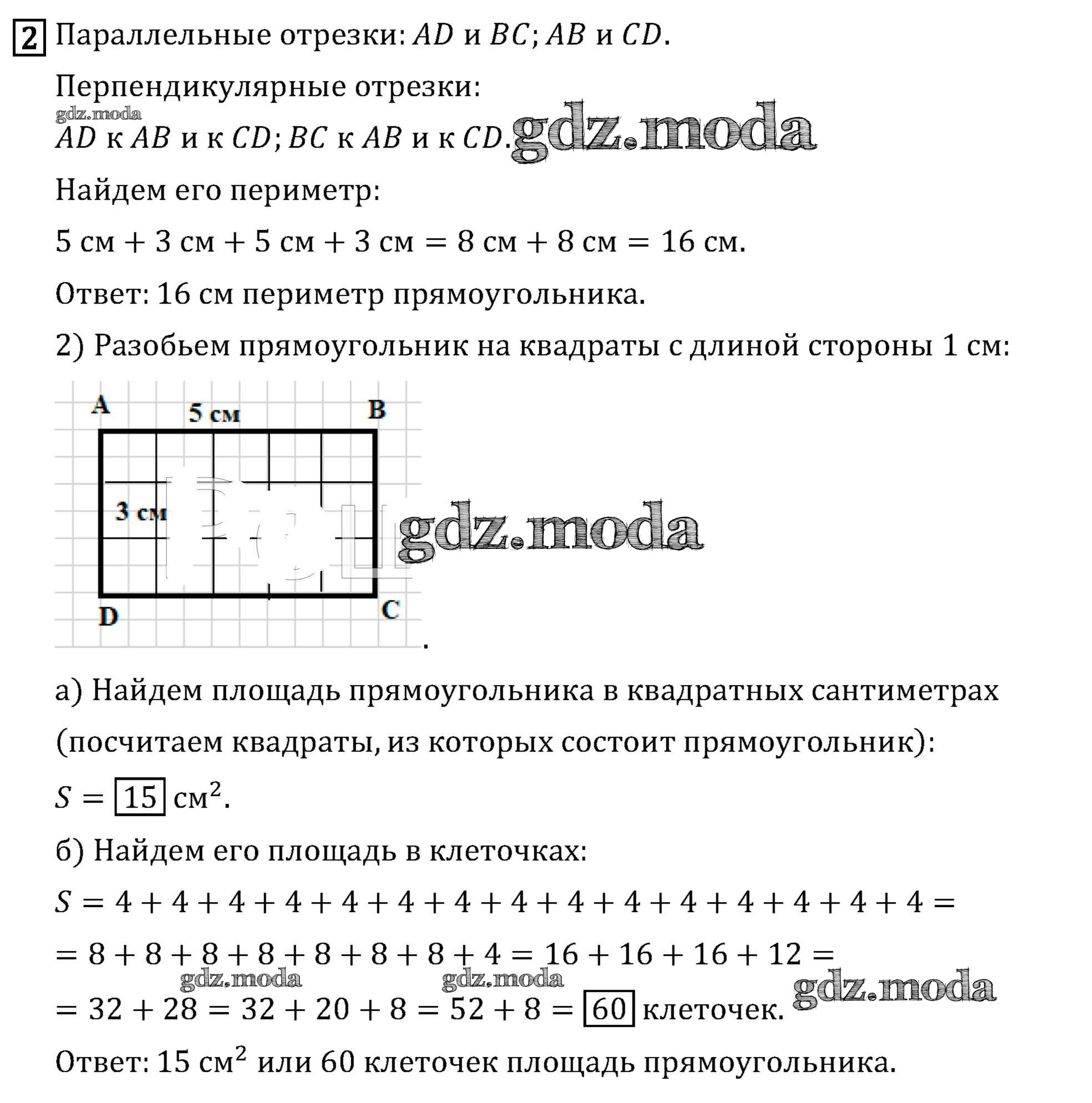 2 Параллельные отрезки: $AD$ и $BC$; $AB$ и $CD$.

Перпендикулярные отрезки:

gdz.moda

$AD$ к $AB$ и к $CD$; $BC$ к $AB$ и к $CD$. gdz.moda

Найдем его периметр:

$5$ см $+ 3$ см $+ 5$ см $+ 3$ см $= 8$ см $+ 8$ см $= 16$ см.

Ответ: 16 см периметр прямоугольника.

2) Разобьем прямоугольник на квадраты с длиной стороны 1 см:

A
5 см
B
3 см
gdz.moda
D
C

.

а) Найдем площадь прямоугольника в квадратных сантиметрах (посчитаем квадраты, из которых состоит прямоугольник):

$S = \boxed{15}$ см$^2$.

б) Найдем его площадь в клеточках:

$S = 4 + 4 + 4 + 4 + 4 + 4 + 4 + 4 + 4 + 4 + 4 + 4 + 4 + 4 + 4 =$

$= 8 + 8 + 8 + 8 + 8 + 8 + 8 + 4 = 16 + 16 + 16 + 12 =$

gdz.moda gdz.moda gdz.moda

$= 32 + 28 = 32 + 20 + 8 = 52 + 8 = \boxed{60}$ клеточек.

Ответ: 15 см$^2$ или 60 клеточек площадь прямоугольника.